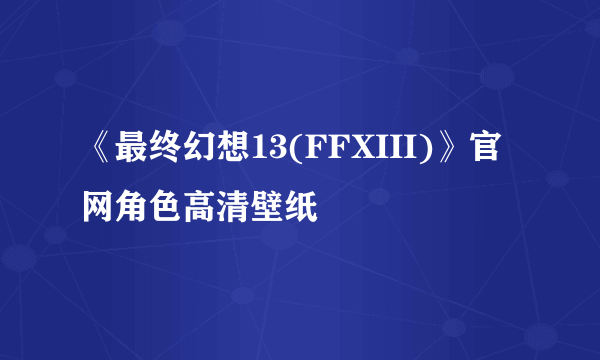 《最终幻想13(FFXIII)》官网角色高清壁纸